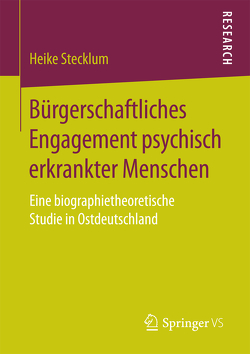 RESEARCH

Heike Stecklum

Bürgerschaftliches Engagement psychisch erkrankter Menschen

Eine biographietheoretische Studie in Ostdeutschland

Springer VS